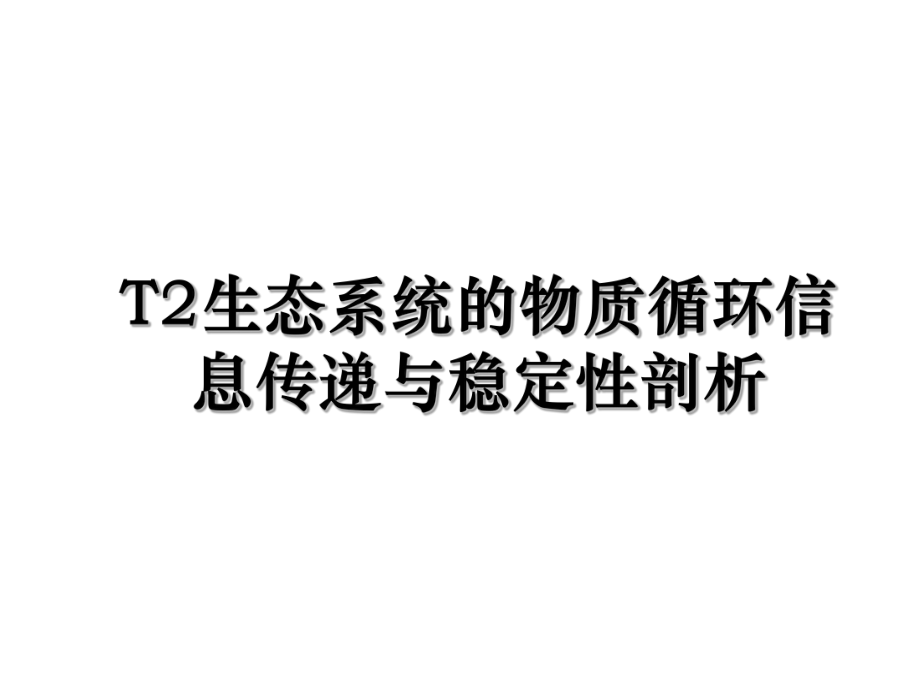 T2生态系统的物质循环信息传递与稳定性剖析